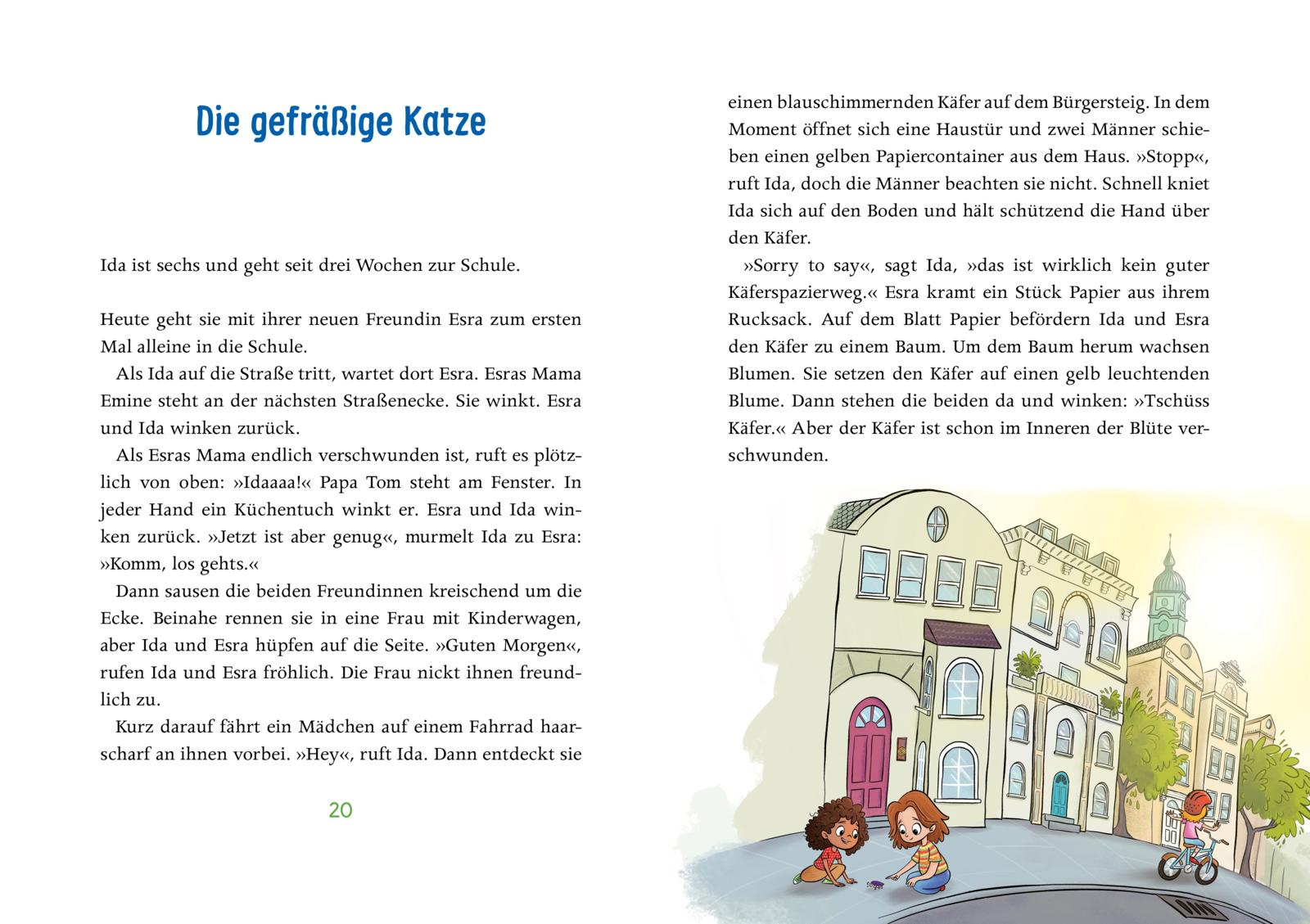 Die gefräßige Katze

Ida ist sechs und geht seit drei Wochen zur Schule.

Heute geht sie mit ihrer neuen Freundin Esra zum ersten Mal alleine in die Schule.

Als Ida auf die Straße tritt, wartet dort Esra. Esras Mama Emine steht an der nächsten Straßenecke. Sie winkt. Esra und Ida winken zurück.

Als Esras Mama endlich verschwunden ist, ruft es plötzlich von oben: »Idaaaa!« Papa Tom steht am Fenster. In jeder Hand ein Küchentuch winkt er. Esra und Ida winken zurück. »Jetzt ist aber genug«, murmelt Ida zu Esra: »Komm, los gehts.«

Dann sausen die beiden Freundinnen kreischend um die Ecke. Beinahe rennen sie in eine Frau mit Kinderwagen, aber Ida und Esra hüpfen auf die Seite. »Guten Morgen«, rufen Ida und Esra fröhlich. Die Frau nickt ihnen freundlich zu.

Kurz darauf fährt ein Mädchen auf einem Fahrrad haarscharf an ihnen vorbei. »Hey«, ruft Ida. Dann entdeckt sie

20

einen blauschimmernden Käfer auf dem Bürgersteig. In dem Moment öffnet sich eine Haustür und zwei Männer schieben einen gelben Papiercontainer aus dem Haus. »Stopp«, ruft Ida, doch die Männer beachten sie nicht. Schnell kniet Ida sich auf den Boden und hält schützend die Hand über den Käfer.

»Sorry to say«, sagt Ida, »das ist wirklich kein guter Käferspazierweg.« Esra kramt ein Stück Papier aus ihrem Rucksack. Auf dem Blatt Papier befördern Ida und Esra den Käfer zu einem Baum. Um dem Baum herum wachsen Blumen. Sie setzen den Käfer auf einen gelb leuchtenden Blume. Dann stehen die beiden da und winken: »Tschüss Käfer.« Aber der Käfer ist schon im Inneren der Blüte verschwunden.